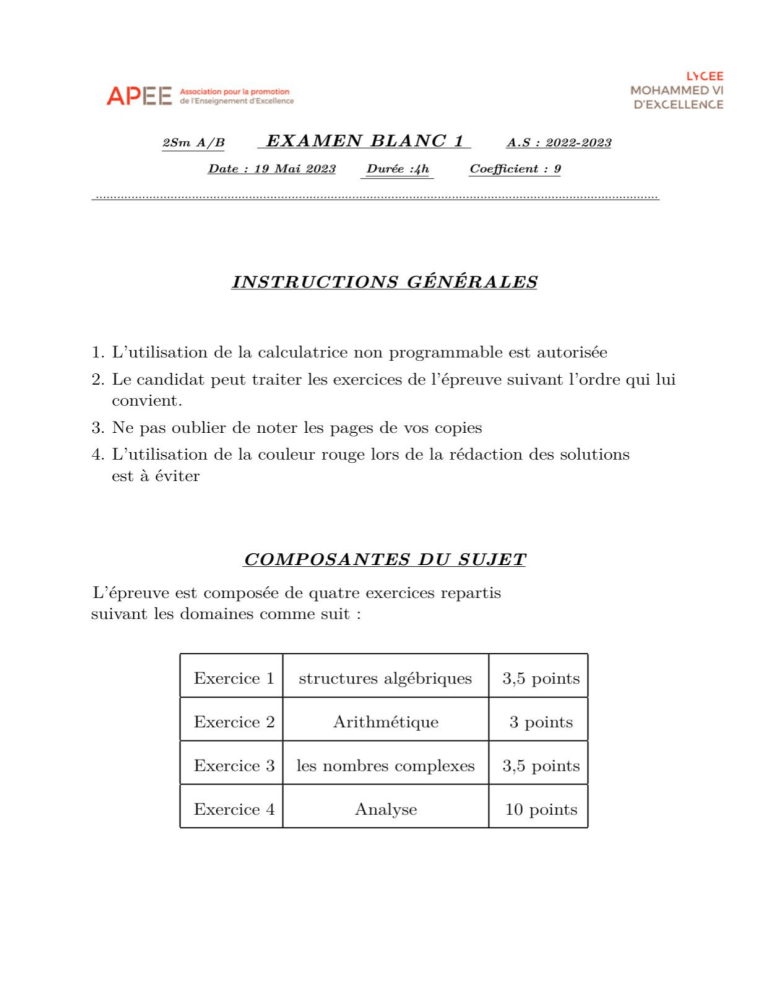 APEE Association pour la promotion de l'Enseignement d'Excellence

LYCEE MOHAMMED VI D'EXCELLENCE

2Sm A/B EXAMEN BLANC 1 A.S : 2022-2023

Date : 19 Mai 2023 Durée :4h Coefficient : 9

INSTRUCTIONS GÉNÉRALES

1. L'utilisation de la calculatrice non programmable est autorisée
2. Le candidat peut traiter les exercices de l'épreuve suivant l'ordre qui lui convient.
3. Ne pas oublier de noter les pages de vos copies
4. L'utilisation de la couleur rouge lors de la rédaction des solutions est à éviter

COMPOSANTES DU SUJET

L'épreuve est composée de quatre exercices repartis suivant les domaines comme suit :

| Exercice 1 | structures algébriques | 3,5 points |
|---|---|---|
| Exercice 2 | Arithmétique | 3 points |
| Exercice 3 | les nombres complexes | 3,5 points |
| Exercice 4 | Analyse | 10 points |